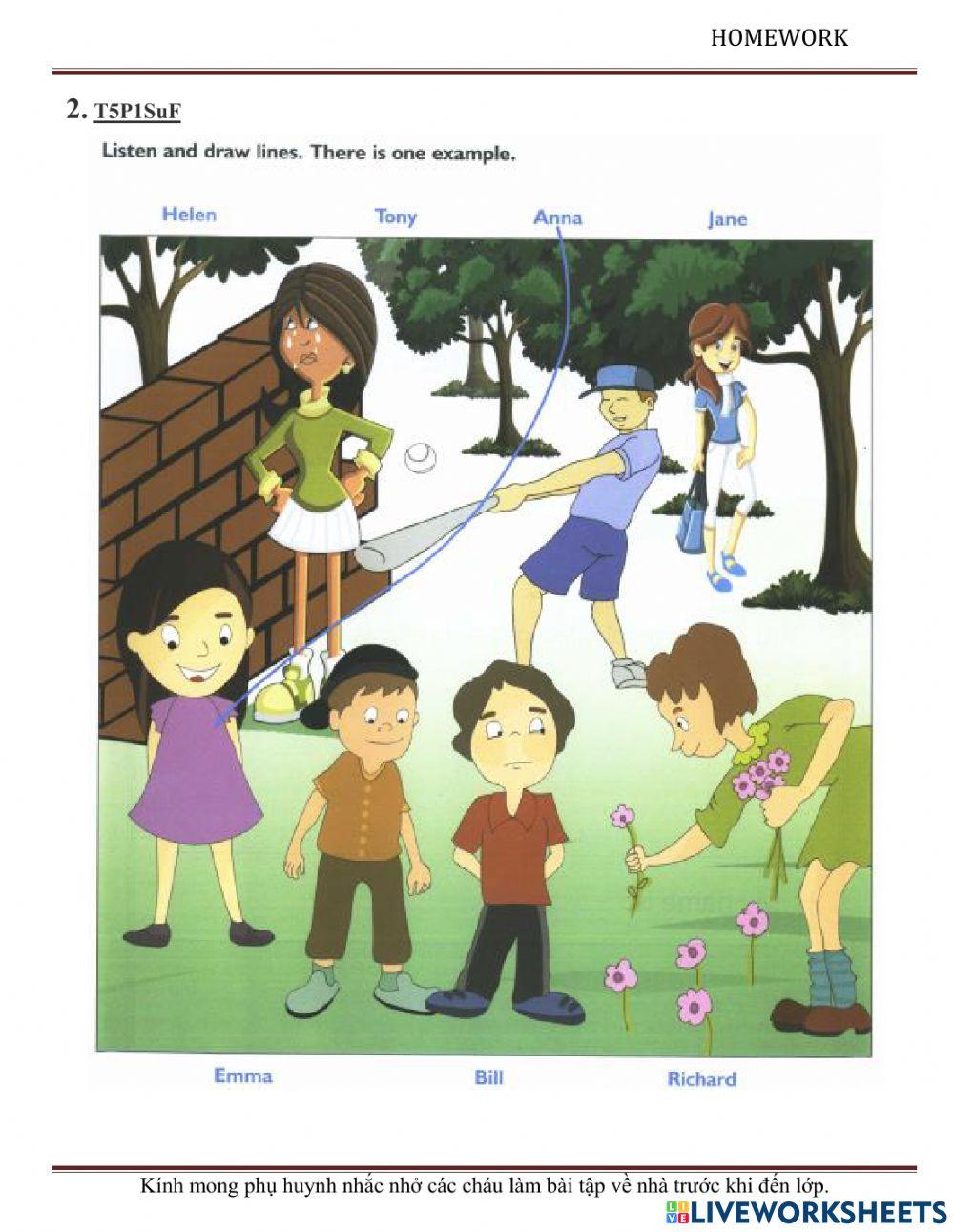 HOMEWORK

2. T5P1SuF

Listen and draw lines. There is one example.

Helen

Tony

Anna

Jane

Emma

Bill

Richard

Kính mong phụ huynh nhắc nhở các cháu làm bài tập về nhà trước khi đến lớp.

LIVEWORKSHEETS